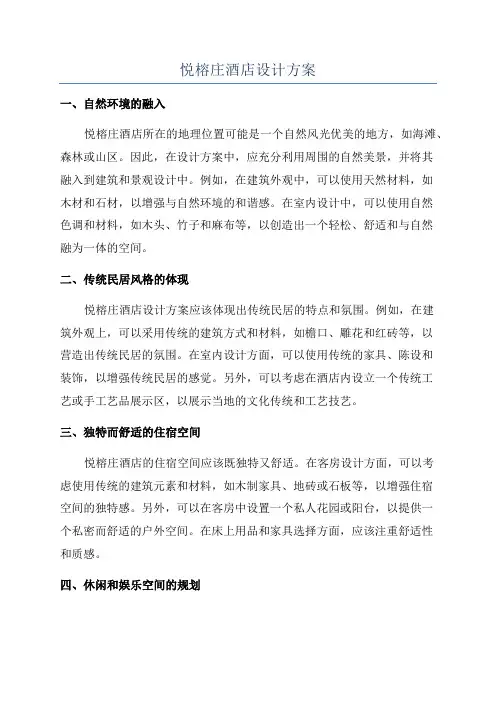 悦榕庄酒店设计方案

一、自然环境的融入

悦榕庄酒店所在的地理位置可能是一个自然风光优美的地方，如海滩、森林或山区。因此，在设计方案中，应充分利用周围的自然美景，并将其融入到建筑和景观设计中。例如，在建筑外观中，可以使用天然材料，如木材和石材，以增强与自然环境的和谐感。在室内设计中，可以使用自然色调和材料，如木头、竹子和麻布等，以创造出一个轻松、舒适和与自然融为一体的空间。

二、传统民居风格的体现

悦榕庄酒店设计方案应该体现出传统民居的特点和氛围。例如，在建筑外观上，可以采用传统的建筑方式和材料，如檐口、雕花和红砖等，以营造出传统民居的氛围。在室内设计方面，可以使用传统的家具、陈设和装饰，以增强传统民居的感觉。另外，可以考虑在酒店内设立一个传统工艺或手工艺品展示区，以展示当地的文化传统和工艺技艺。

三、独特而舒适的住宿空间

悦榕庄酒店的住宿空间应该既独特又舒适。在客房设计方面，可以考虑使用传统的建筑元素和材料，如木制家具、地砖或石板等，以增强住宿空间的独特感。另外，可以在客房中设置一个私人花园或阳台，以提供一个私密而舒适的户外空间。在床上用品和家具选择方面，应该注重舒适性和质感。

四、休闲和娱乐空间的规划